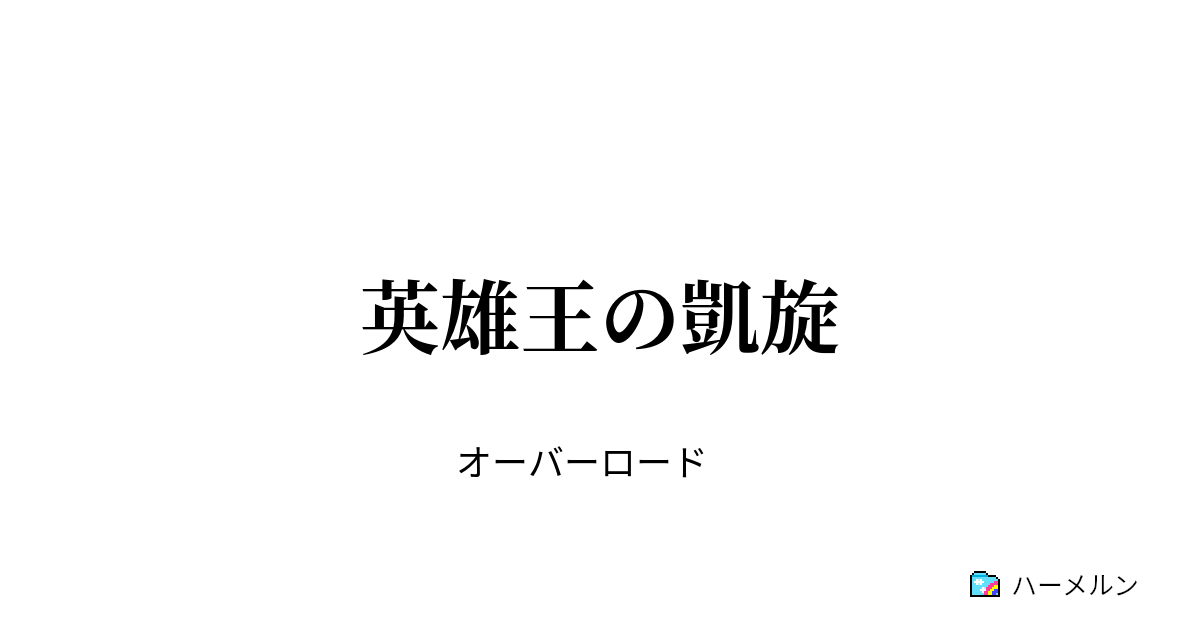 英雄王の凱旋

オーバーロード

ハーメルン